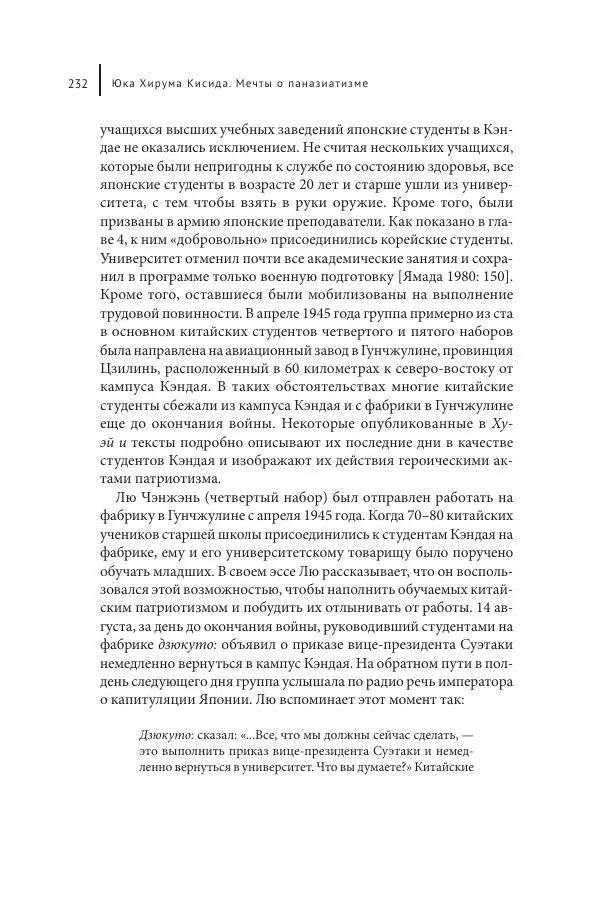 232 Юка Хирума Кисида. Мечты о паназиатизме

учащихся высших учебных заведений японские студенты в Кэндае не оказались исключением. Не считая нескольких учащихся, которые были непригодны к службе по состоянию здоровья, все японские студенты в возрасте 20 лет и старше ушли из университета, с тем чтобы взять в руки оружие. Кроме того, были призваны в армию японские преподаватели. Как показано в главе 4, к ним «добровольно» присоединились корейские студенты. Университет отменил почти все академические занятия и сохранил в программе только военную подготовку [Ямада 1980: 150]. Кроме того, оставшиеся были мобилизованы на выполнение трудовой повинности. В апреле 1945 года группа примерно из ста в основном китайских студентов четвертого и пятого наборов была направлена на авиационный завод в Гунчжулине, провинция Цзилинь, расположенный в 60 километрах к северо-востоку от кампуса Кэндая. В таких обстоятельствах многие китайские студенты сбежали из кампуса Кэндая и с фабрики в Гунчжулине еще до окончания войны. Некоторые опубликованные в Хуэй и тексты подробно описывают их последние дни в качестве студентов Кэндая и изображают их действия героическими актами патриотизма.

Лю Чэнжэнь (четвертый набор) был отправлен работать на фабрику в Гунчжулине с апреля 1945 года. Когда 70–80 китайских учеников старшей школы присоединились к студентам Кэндая на фабрике, ему и его университетскому товарищу было поручено обучать младших. В своем эссе Лю рассказывает, что он воспользовался этой возможностью, чтобы наполнить обучаемых китайским патриотизмом и побудить их отлынивать от работы. 14 августа, за день до окончания войны, руководивший студентами на фабрике дзюкуто: объявил о приказе вице-президента Суэтаки немедленно вернуться в кампус Кэндая. На обратном пути в полдень следующего дня группа услышала по радио речь императора о капитуляции Японии. Лю вспоминает этот момент так:

Дзюкуто: сказал: «...Все, что мы должны сейчас сделать, — это выполнить приказ вице-президента Суэтаки и немедленно вернуться в университет. Что вы думаете?» Китайские